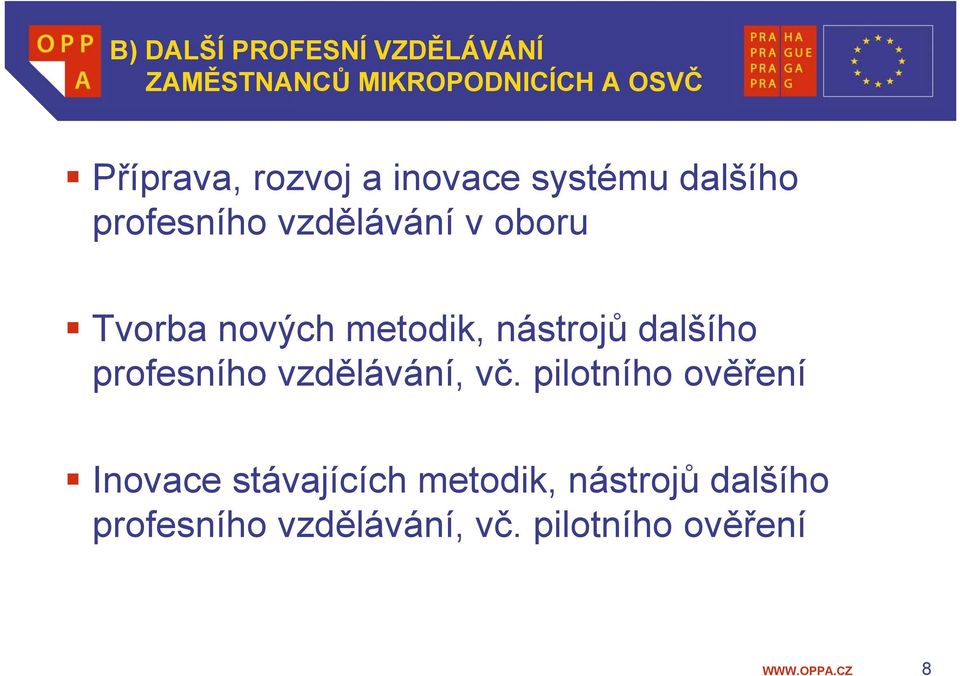 OPP A

B) DALŠÍ PROFESNÍ VZDĚLÁVÁNÍ ZAMĚSTNANCŮ MIKROPODNICÍCH A OSVČ

PRA HA
PRA GUE
PRA GA
PRA G

▪ Příprava, rozvoj a inovace systému dalšího profesního vzdělávání v oboru

▪ Tvorba nových metodik, nástrojů dalšího profesního vzdělávání, vč. pilotního ověření

▪ Inovace stávajících metodik, nástrojů dalšího profesního vzdělávání, vč. pilotního ověření

WWW.OPPA.CZ 8